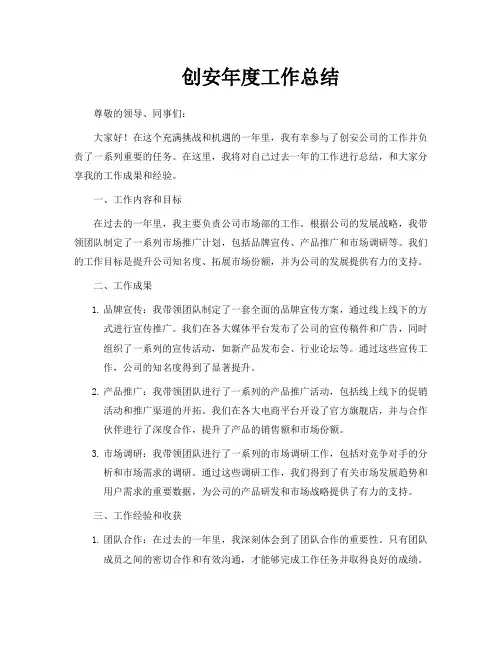 创安年度工作总结

尊敬的领导、同事们：

大家好！在这个充满挑战和机遇的一年里，我有幸参与了创安公司的工作并负责了一系列重要的任务。在这里，我将对自己过去一年的工作进行总结，和大家分享我的工作成果和经验。

一、工作内容和目标

在过去的一年里，我主要负责公司市场部的工作。根据公司的发展战略，我带领团队制定了一系列市场推广计划，包括品牌宣传、产品推广和市场调研等。我们的工作目标是提升公司知名度、拓展市场份额，并为公司的发展提供有力的支持。

二、工作成果

1. 品牌宣传：我带领团队制定了一套全面的品牌宣传方案，通过线上线下的方式进行宣传推广。我们在各大媒体平台发布了公司的宣传稿件和广告，同时组织了一系列的宣传活动，如新产品发布会、行业论坛等。通过这些宣传工作，公司的知名度得到了显著提升。

2. 产品推广：我带领团队进行了一系列的产品推广活动，包括线上线下的促销活动和推广渠道的开拓。我们在各大电商平台开设了官方旗舰店，并与合作伙伴进行了深度合作，提升了产品的销售额和市场份额。

3. 市场调研：我带领团队进行了一系列的市场调研工作，包括对竞争对手的分析和市场需求的调研。通过这些调研工作，我们得到了有关市场发展趋势和用户需求的重要数据，为公司的产品研发和市场战略提供了有力的支持。

三、工作经验和收获

1. 团队合作：在过去的一年里，我深刻体会到了团队合作的重要性。只有团队成员之间的密切合作和有效沟通，才能够完成工作任务并取得良好的成绩。